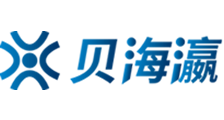 贝海瀛